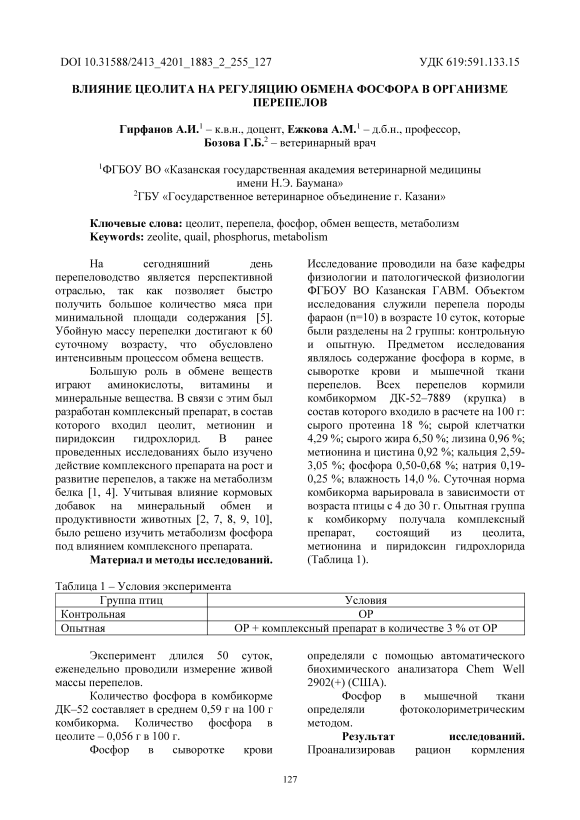 DOI 10.31588/2413_4201_1883_2_255_127 УДК 619:591.133.15

ВЛИЯНИЕ ЦЕОЛИТА НА РЕГУЛЯЦИЮ ОБМЕНА ФОСФОРА В ОРГАНИЗМЕ ПЕРЕПЕЛОВ

Гирфанов А.И.$^1$ – к.в.н., доцент, Ежкова А.М.$^1$ – д.б.н., профессор, Бозова Г.Б.$^2$ – ветеринарный врач

$^1$ФГБОУ ВО «Казанская государственная академия ветеринарной медицины имени Н.Э. Баумана»
$^2$ГБУ «Государственное ветеринарное объединение г. Казани»

Ключевые слова: цеолит, перепела, фосфор, обмен веществ, метаболизм
Keywords: zeolite, quail, phosphorus, metabolism

На сегодняшний день перепеловодство является перспективной отраслью, так как позволяет быстро получить большое количество мяса при минимальной площади содержания [5]. Убойную массу перепелки достигают к 60 суточному возрасту, что обусловлено интенсивным процессом обмена веществ.

Большую роль в обмене веществ играют аминокислоты, витамины и минеральные вещества. В связи с этим был разработан комплексный препарат, в состав которого входил цеолит, метионин и пиридоксин гидрохлорид. В ранее проведенных исследованиях было изучено действие комплексного препарата на рост и развитие перепелов, а также на метаболизм белка [1, 4]. Учитывая влияние кормовых добавок на минеральный обмен и продуктивности животных [2, 7, 8, 9, 10], было решено изучить метаболизм фосфора под влиянием комплексного препарата.

Материал и методы исследований. Исследование проводили на базе кафедры физиологии и патологической физиологии ФГБОУ ВО Казанская ГАВМ. Объектом исследования служили перепела породы фараон (n=10) в возрасте 10 суток, которые были разделены на 2 группы: контрольную и опытную. Предметом исследования являлось содержание фосфора в корме, в сыворотке крови и мышечной ткани перепелов. Всех перепелов кормили комбикормом ДК-52–7889 (крупка) в состав которого входило в расчете на 100 г: сырого протеина 18 %; сырой клетчатки 4,29 %; сырого жира 6,50 %; лизина 0,96 %; метионина и цистина 0,92 %; кальция 2,59-3,05 %; фосфора 0,50-0,68 %; натрия 0,19-0,25 %; влажность 14,0 %. Суточная норма комбикорма варьировала в зависимости от возраста птицы с 4 до 30 г. Опытная группа к комбикорму получала комплексный препарат, состоящий из цеолита, метионина и пиридоксин гидрохлорида (Таблица 1).

Таблица 1 – Условия эксперимента

| Группа птиц | Условия |
|---|---|
| Контрольная | ОР |
| Опытная | ОР + комплексный препарат в количестве 3 % от ОР |

Эксперимент длился 50 суток, еженедельно проводили измерение живой массы перепелов.

Количество фосфора в комбикорме ДК–52 составляет в среднем 0,59 г на 100 г комбикорма. Количество фосфора в цеолите – 0,056 г в 100 г.

Фосфор в сыворотке крови определяли с помощью автоматического биохимического анализатора Chem Well 2902(+) (США).

Фосфор в мышечной ткани определяли фотоколориметрическим методом.

Результат исследований. Проанализировав рацион кормления

127